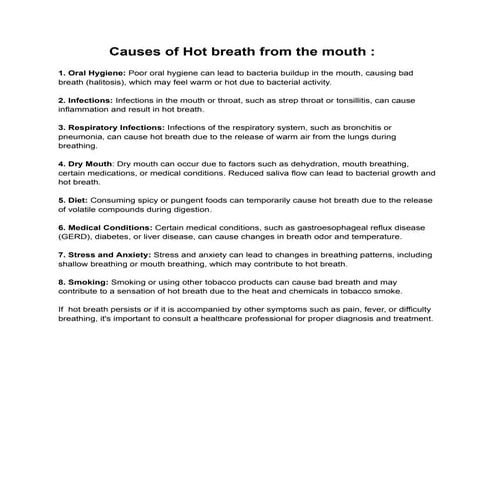 Causes of Hot breath from the mouth :

1. Oral Hygiene: Poor oral hygiene can lead to bacteria buildup in the mouth, causing bad breath (halitosis), which may feel warm or hot due to bacterial activity.

2. Infections: Infections in the mouth or throat, such as strep throat or tonsillitis, can cause inflammation and result in hot breath.

3. Respiratory Infections: Infections of the respiratory system, such as bronchitis or pneumonia, can cause hot breath due to the release of warm air from the lungs during breathing.

4. Dry Mouth: Dry mouth can occur due to factors such as dehydration, mouth breathing, certain medications, or medical conditions. Reduced saliva flow can lead to bacterial growth and hot breath.

5. Diet: Consuming spicy or pungent foods can temporarily cause hot breath due to the release of volatile compounds during digestion.

6. Medical Conditions: Certain medical conditions, such as gastroesophageal reflux disease (GERD), diabetes, or liver disease, can cause changes in breath odor and temperature.

7. Stress and Anxiety: Stress and anxiety can lead to changes in breathing patterns, including shallow breathing or mouth breathing, which may contribute to hot breath.

8. Smoking: Smoking or using other tobacco products can cause bad breath and may contribute to a sensation of hot breath due to the heat and chemicals in tobacco smoke.

If hot breath persists or if it is accompanied by other symptoms such as pain, fever, or difficulty breathing, it's important to consult a healthcare professional for proper diagnosis and treatment.